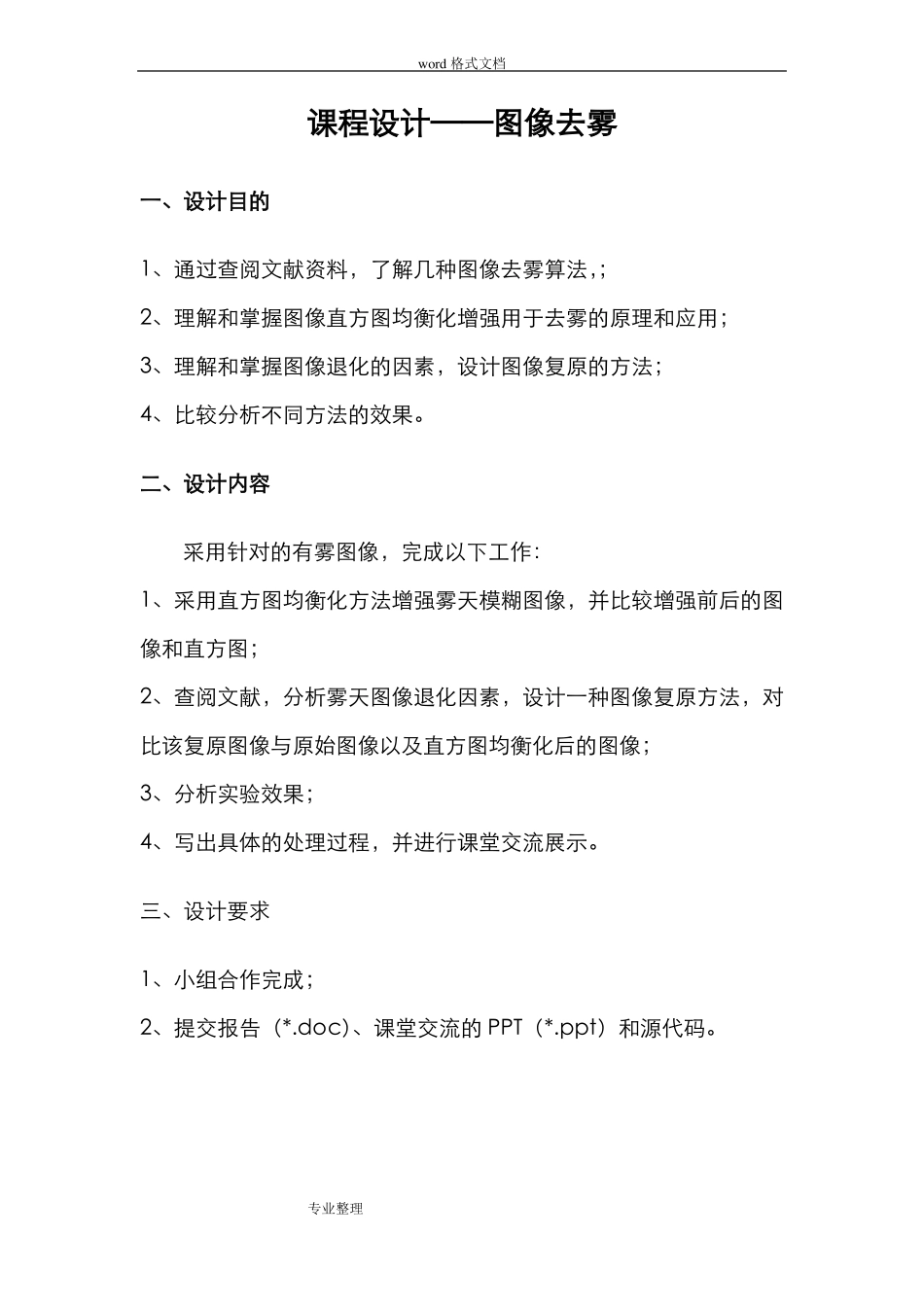 word 格式文档

课程设计——图像去雾

一、设计目的

1、通过查阅文献资料，了解几种图像去雾算法,;

2、理解和掌握图像直方图均衡化增强用于去雾的原理和应用;

3、理解和掌握图像退化的因素，设计图像复原的方法;

4、比较分析不同方法的效果。

二、设计内容

采用针对的有雾图像，完成以下工作:

1、采用直方图均衡化方法增强雾天模糊图像，并比较增强前后的图像和直方图;

2、查阅文献，分析雾天图像退化因素，设计一种图像复原方法，对比该复原图像与原始图像以及直方图均衡化后的图像;

3、分析实验效果;

4、写出具体的处理过程，并进行课堂交流展示。

三、设计要求

1、小组合作完成;

2、提交报告（*.doc）、课堂交流的 PPT（*.ppt）和源代码。

专业整理